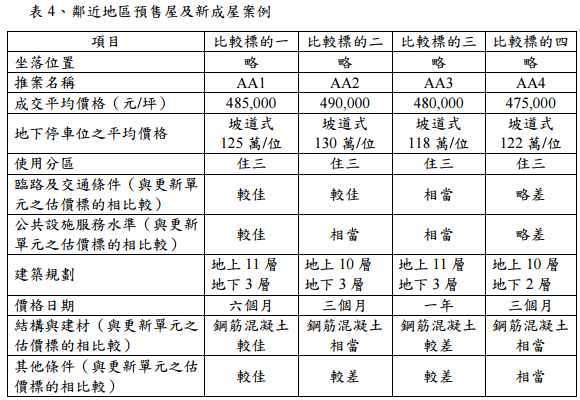 表 4、鄰近地區預售屋及新成屋案例

| 項目 | 比較標的一 | 比較標的二 | 比較標的三 | 比較標的四 |
|---|---|---|---|---|
| 坐落位置 | 略 | 略 | 略 | 略 |
| 推案名稱 | AA1 | AA2 | AA3 | AA4 |
| 成交平均價格（元/坪） | 485,000 | 490,000 | 480,000 | 475,000 |
| 地下停車位之平均價格 | 坡道式 125 萬/位 | 坡道式 130 萬/位 | 坡道式 118 萬/位 | 坡道式 122 萬/位 |
| 使用分區 | 住三 | 住三 | 住三 | 住三 |
| 臨路及交通條件（與更新單元之估價標的相比較） | 較佳 | 較佳 | 相當 | 略差 |
| 公共設施服務水準（與更新單元之估價標的相比較） | 較佳 | 相當 | 相當 | 略差 |
| 建築規劃 | 地上 11 層 地下 3 層 | 地上 10 層 地下 3 層 | 地上 11 層 地下 3 層 | 地上 10 層 地下 2 層 |
| 價格日期 | 六個月 | 三個月 | 一年 | 三個月 |
| 結構與建材（與更新單元之估價標的相比較） | 鋼筋混凝土 較佳 | 鋼筋混凝土 相當 | 鋼筋混凝土 較差 | 鋼筋混凝土 相當 |
| 其他條件（與更新單元之估價標的相比較） | 較佳 | 較差 | 較差 | 相當 |